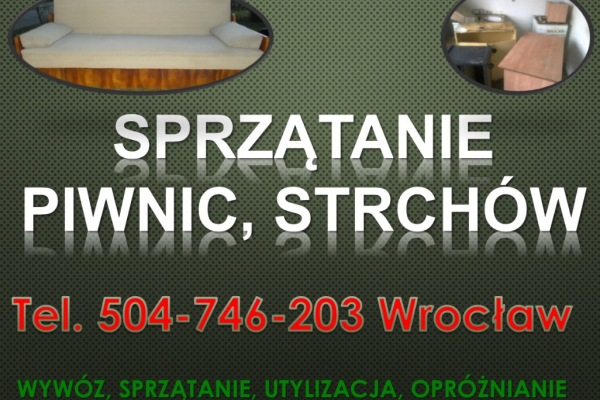 SPRZĄTANIE PIWNIC, STRCHÓW

Tel. 504-746-203 Wrocław

WYWÓZ, SPRZĄTANIE, UTYLIZACJA, OPRÓŻNIANIE